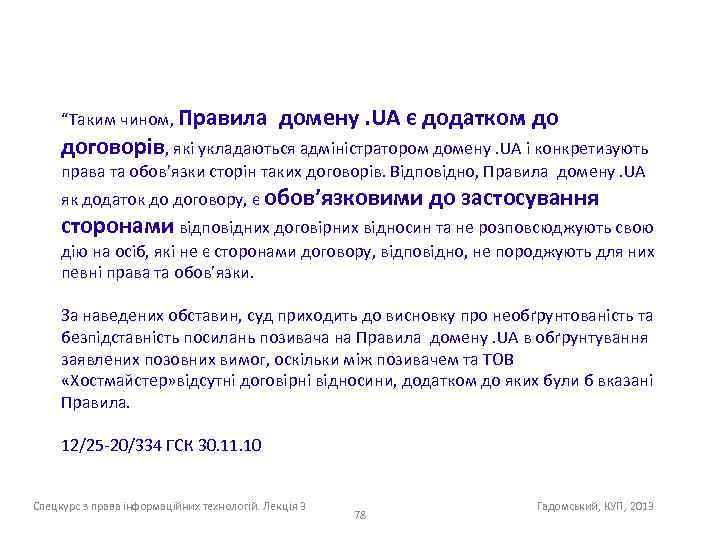 “Таким чином, Правила домену .UA є додатком до договорів, які укладаються адміністратором домену .UA і конкретизують права та обов'язки сторін таких договорів. Відповідно, Правила домену .UA як додаток до договору, є обов’язковими до застосування сторонами відповідних договірних відносин та не розповсюджують свою дію на осіб, які не є сторонами договору, відповідно, не породжують для них певні права та обов'язки.

За наведених обставин, суд приходить до висновку про необґрунтованість та безпідставність посилань позивача на Правила домену .UA в обґрунтування заявлених позовних вимог, оскільки між позивачем та ТОВ «Хостмайстер»відсутні договірні відносини, додатком до яких були б вказані Правила.

12/25-20/334 ГСК 30.11.10

Спецкурс з права інформаційних технологій. Лекція 3

78

Гадомський, КУП, 2013